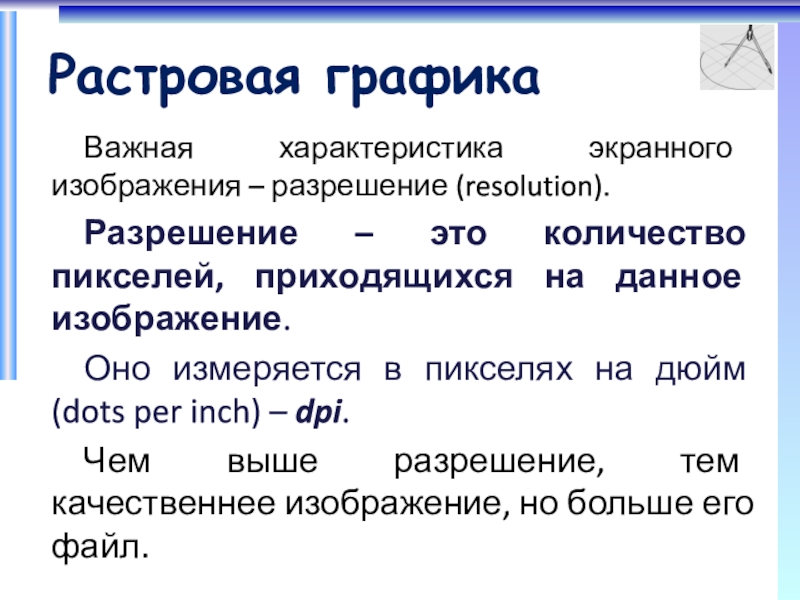 Растровая графика

Важная характеристика экранного изображения – разрешение (resolution).

Разрешение – это количество пикселей, приходящихся на данное изображение.

Оно измеряется в пикселях на дюйм (dots per inch) – dpi.

Чем выше разрешение, тем качественнее изображение, но больше его файл.